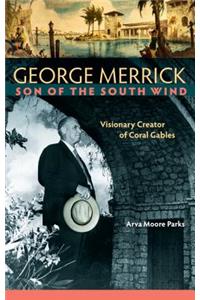 GEORGE MERRICK
SON OF THE SOUTH WIND

Visionary Creator of Coral Gables

Arva Moore Parks